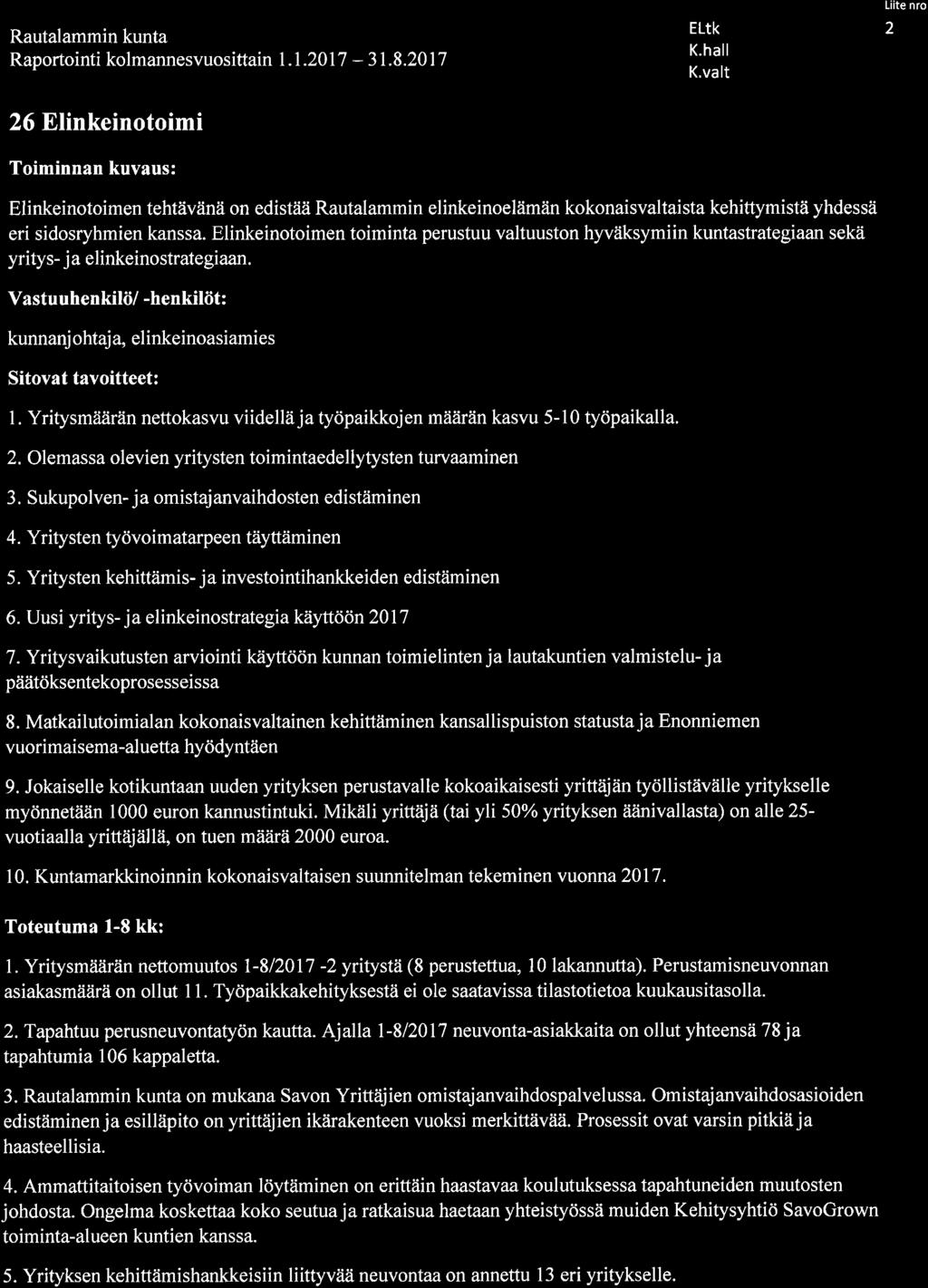 Rautalammin kunta
Raportointi kolmannesvuosittain 1.1.2017 – 31.8.2017

ELtk
K.hall
K.valt

Liite nro
2

26 Elinkeinotoimi

Toiminnan kuvaus:

Elinkeinotoimen tehtävänä on edistää Rautalammin elinkeinoelämän kokonaisvaltaista kehittymistä yhdessä eri sidosryhmien kanssa. Elinkeinotoimen toiminta perustuu valtuuston hyväksymiin kuntastrategiaan sekä yritys- ja elinkeinostrategiaan.

Vastuuhenkilö/ -henkilöt:

kunnanjohtaja, elinkeinoasiamies

Sitovat tavoitteet:

1. Yritysmäärän nettokasvu viidellä ja työpaikkojen määrän kasvu 5-10 työpaikalla.

2. Olemassa olevien yritysten toimintaedellytysten turvaaminen

3. Sukupolven- ja omistajanvaihdosten edistäminen

4. Yritysten työvoimatarpeen täyttäminen

5. Yritysten kehittämis- ja investointihankkeiden edistäminen

6. Uusi yritys- ja elinkeinostrategia käyttöön 2017

7. Yritysvaikutusten arviointi käyttöön kunnan toimielinten ja lautakuntien valmistelu- ja päätöksentekoprosesseissa

8. Matkailutoimialan kokonaisvaltainen kehittäminen kansallispuiston statusta ja Enonniemen vuorimaisema-aluetta hyödyntäen

9. Jokaiselle kotikuntaan uuden yrityksen perustavalle kokoaikaisesti yrittäjän työllistävälle yritykselle myönnetään 1000 euron kannustintuki. Mikäli yrittäjä (tai yli 50% yrityksen äänivallasta) on alle 25-vuotiaalla yrittäjällä, on tuen määrä 2000 euroa.

10. Kuntamarkkinoinnin kokonaisvaltaisen suunnitelman tekeminen vuonna 2017.

Toteutuma 1-8 kk:

1. Yritysmäärän nettomuutos 1-8/2017 -2 yritystä (8 perustettua, 10 lakannutta). Perustamisneuvonnan asiakasmäärä on ollut 11. Työpaikkakehityksestä ei ole saatavissa tilastotietoa kuukausitasolla.

2. Tapahtuu perusneuvontatyön kautta. Ajalla 1-8/2017 neuvonta-asiakkaita on ollut yhteensä 78 ja tapahtumia 106 kappaletta.

3. Rautalammin kunta on mukana Savon Yrittäjien omistajanvaihdospalvelussa. Omistajanvaihdosasioiden edistäminen ja esilläpito on yrittäjien ikärakenteen vuoksi merkittävää. Prosessit ovat varsin pitkiä ja haasteellisia.

4. Ammattitaitoisen työvoiman löytäminen on erittäin haastavaa koulutuksessa tapahtuneiden muutosten johdosta. Ongelma koskettaa koko seutua ja ratkaisua haetaan yhteistyössä muiden Kehitysyhtiö SavoGrown toiminta-alueen kuntien kanssa.

5. Yrityksen kehittämishankkeisiin liittyvää neuvontaa on annettu 13 eri yritykselle.